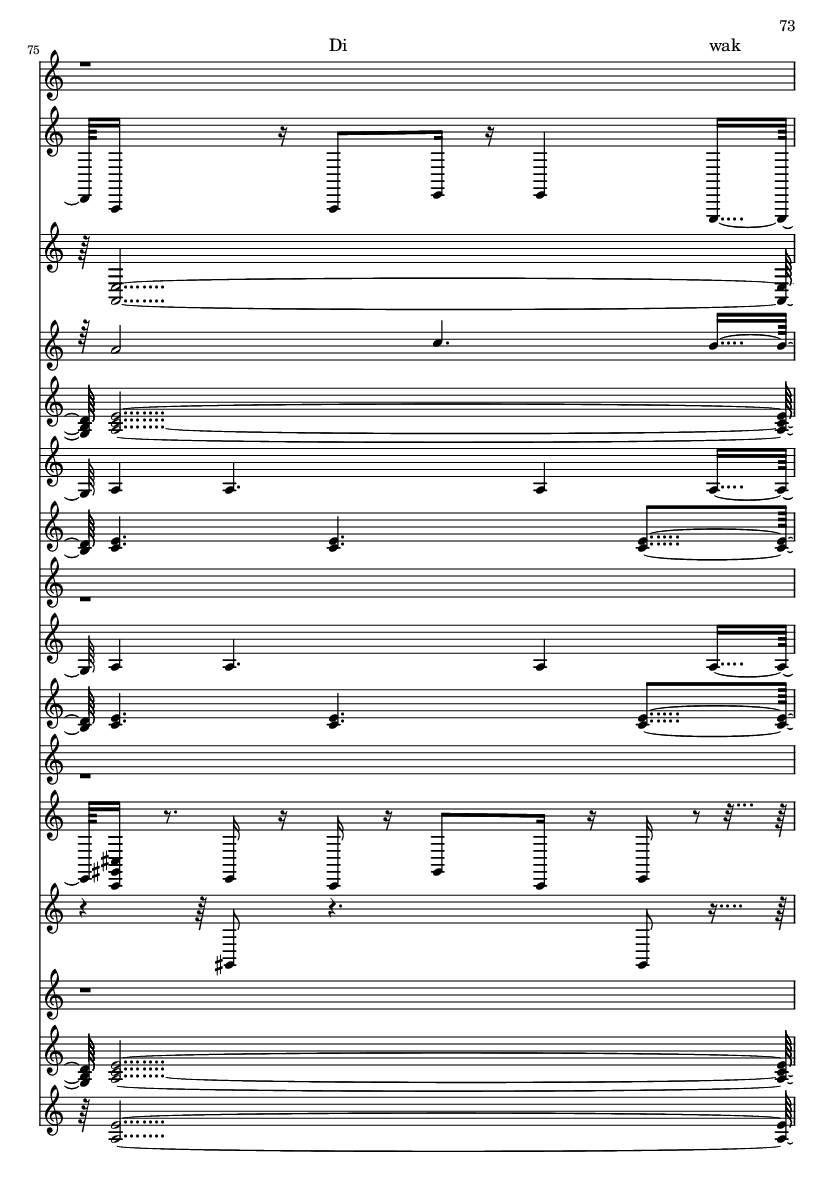 73

75

Di

wak